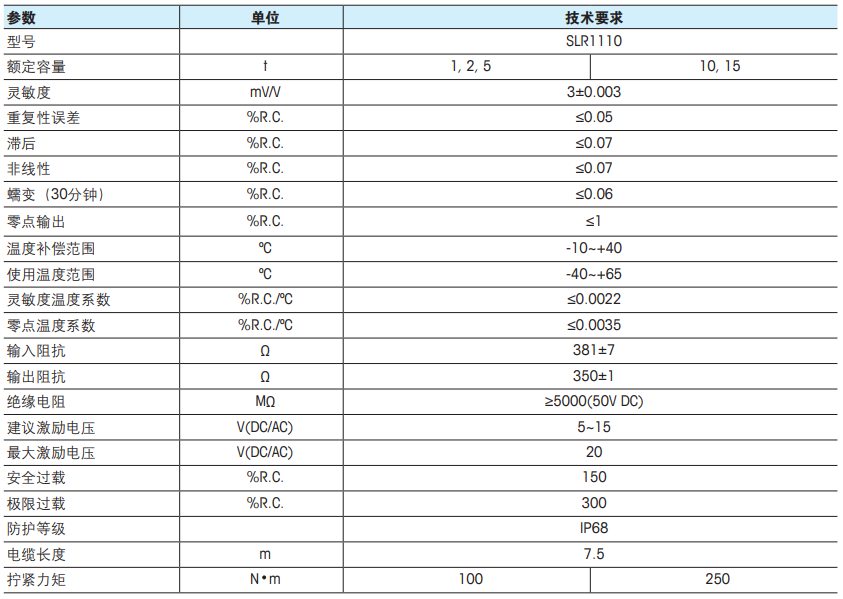 | 参数 | 单位 | 技术要求 | |
|---|---|---|---|
| 型号 | | SLR1110 | |
| 额定容量 | t | 1, 2, 5 | 10, 15 |
| 灵敏度 | mV/V | 3±0.003 | |
| 重复性误差 | %R.C. | ≤0.05 | |
| 滞后 | %R.C. | ≤0.07 | |
| 非线性 | %R.C. | ≤0.07 | |
| 蠕变（30分钟） | %R.C. | ≤0.06 | |
| 零点输出 | %R.C. | ≤1 | |
| 温度补偿范围 | ℃ | -10~+40 | |
| 使用温度范围 | ℃ | -40~+65 | |
| 灵敏度温度系数 | %R.C./℃ | ≤0.0022 | |
| 零点温度系数 | %R.C./℃ | ≤0.0035 | |
| 输入阻抗 | Ω | 381±7 | |
| 输出阻抗 | Ω | 350±1 | |
| 绝缘电阻 | MΩ | ≥5000(50V DC) | |
| 建议激励电压 | V(DC/AC) | 5~15 | |
| 最大激励电压 | V(DC/AC) | 20 | |
| 安全过载 | %R.C. | 150 | |
| 极限过载 | %R.C. | 300 | |
| 防护等级 | | IP68 | |
| 电缆长度 | m | 7.5 | |
| 拧紧力矩 | N•m | 100 | 250 |